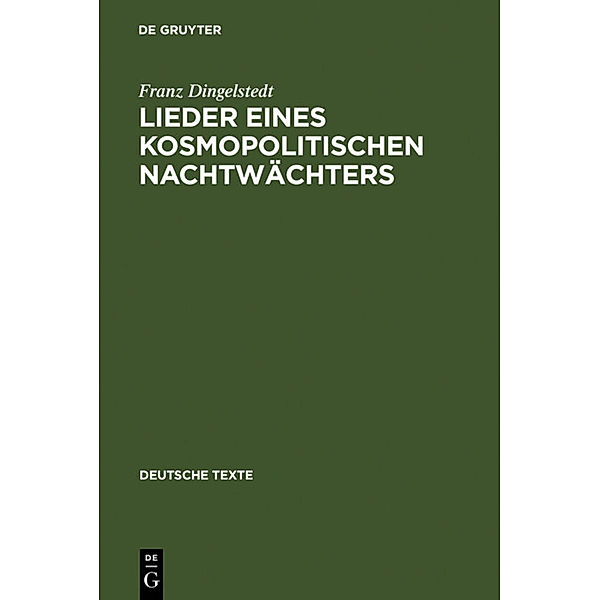 DE GRUYTER

Franz Dingelstedt

LIEDER EINES KOSMOPOLITISCHEN NACHTWÄCHTERS

DEUTSCHE TEXTE

DE
G